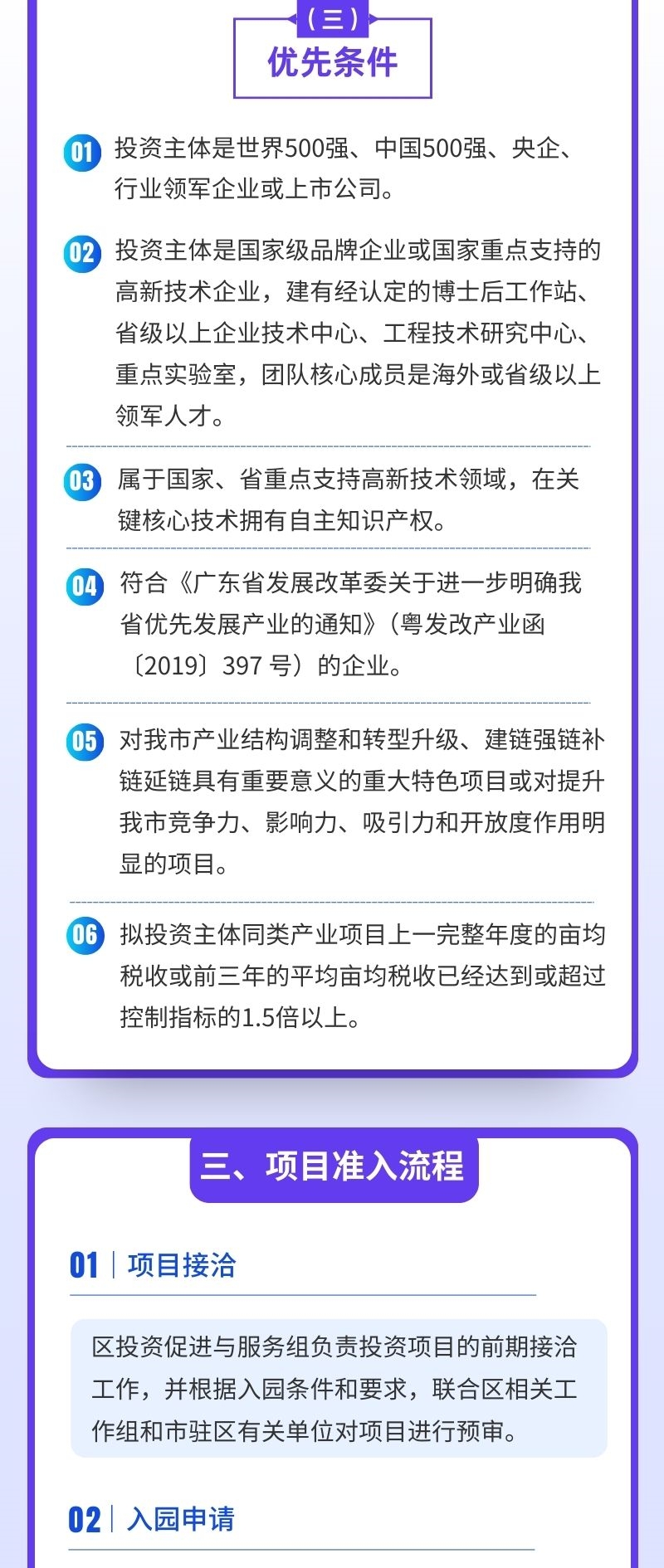 （三）
优先条件

01 投资主体是世界500强、中国500强、央企、行业领军企业或上市公司。

02 投资主体是国家级品牌企业或国家重点支持的高新技术企业，建有经认定的博士后工作站、省级以上企业技术中心、工程技术研究中心、重点实验室，团队核心成员是海外或省级以上领军人才。

03 属于国家、省重点支持高新技术领域，在关键核心技术拥有自主知识产权。

04 符合《广东省发展改革委关于进一步明确我省优先发展产业的通知》（粤发改产业函〔2019〕397号）的企业。

05 对我市产业结构调整和转型升级、建链强链补链延链具有重要意义的重大特色项目或对提升我市竞争力、影响力、吸引力和开放度作用明显的项目。

06 拟投资主体同类产业项目上一完整年度的亩均税收或前三年的平均亩均税收已经达到或超过控制指标的1.5倍以上。

三、项目准入流程

01 | 项目接洽

区投资促进与服务组负责投资项目的前期接洽工作，并根据入园条件和要求，联合区相关工作组和市驻区有关单位对项目进行预审。

02 | 入园申请